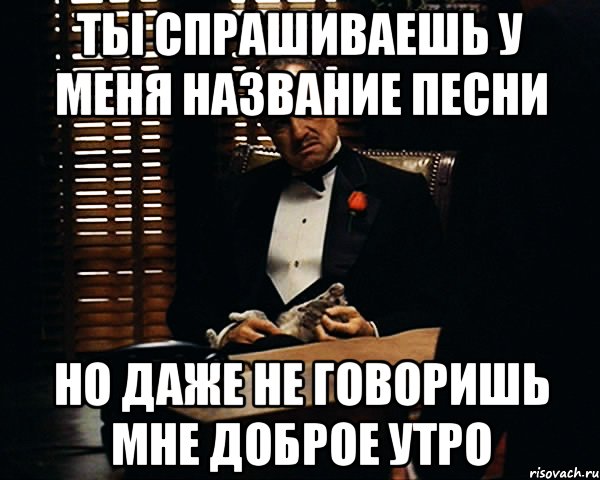 ТЫ СПРАШИВАЕШЬ У МЕНЯ НАЗВАНИЕ ПЕСНИ

НО ДАЖЕ НЕ ГОВОРИШЬ МНЕ ДОБРОЕ УТРО

risovach.ru